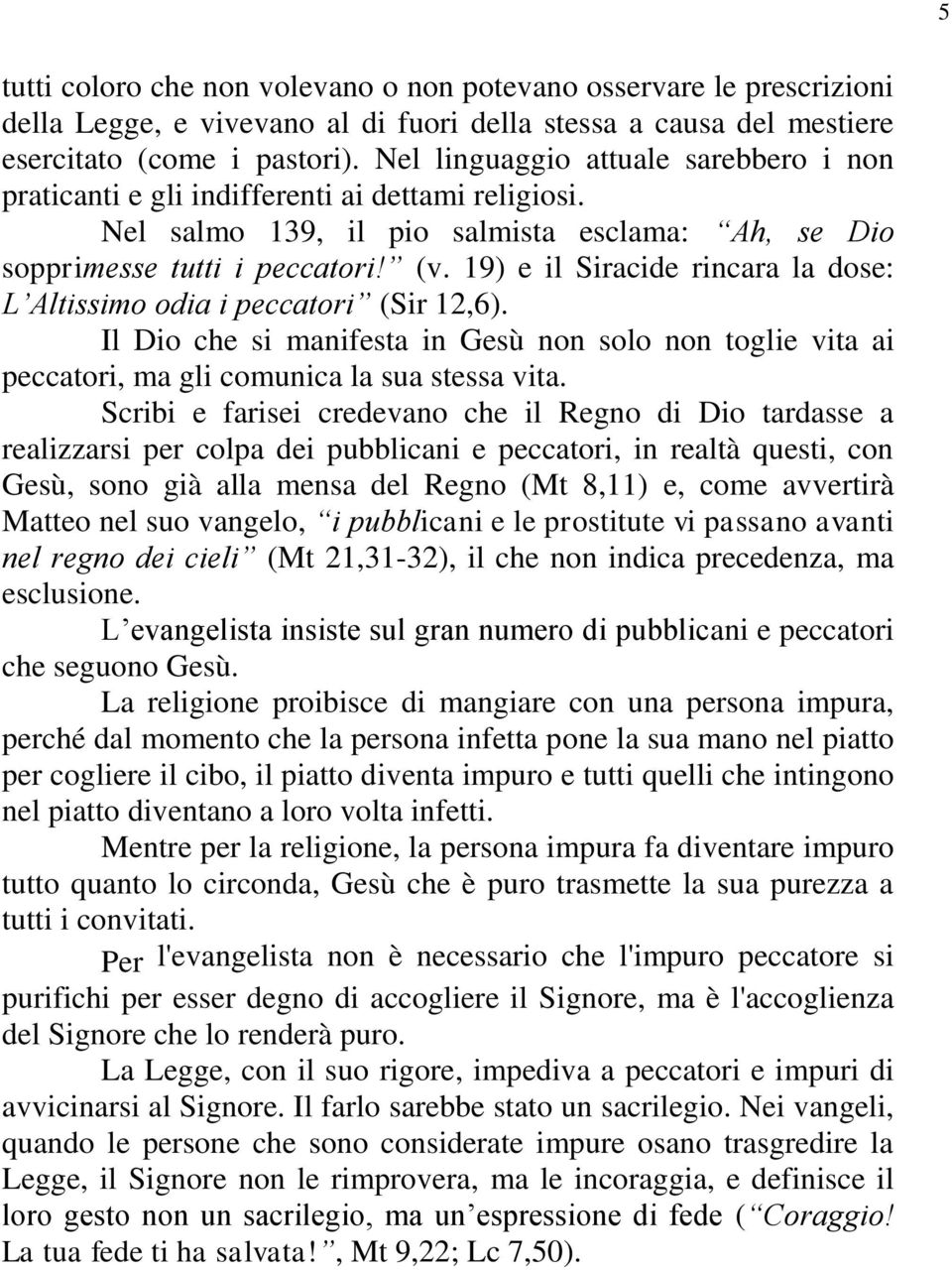 5

tutti coloro che non volevano o non potevano osservare le prescrizioni della Legge, e vivevano al di fuori della stessa a causa del mestiere esercitato (come i pastori). Nel linguaggio attuale sarebbero i non praticanti e gli indifferenti ai dettami religiosi.

Nel salmo 139, il pio salmista esclama: “Ah, se Dio sopprimesse tutti i peccatori!” (v. 19) e il Siracide rincara la dose: L’Altissimo odia i peccatori” (Sir 12,6).

Il Dio che si manifesta in Gesù non solo non toglie vita ai peccatori, ma gli comunica la sua stessa vita.

Scribi e farisei credevano che il Regno di Dio tardasse a realizzarsi per colpa dei pubblicani e peccatori, in realtà questi, con Gesù, sono già alla mensa del Regno (Mt 8,11) e, come avvertirà Matteo nel suo vangelo, “i pubblicani e le prostitute vi passano avanti nel regno dei cieli” (Mt 21,31-32), il che non indica precedenza, ma esclusione.

L’evangelista insiste sul gran numero di pubblicani e peccatori che seguono Gesù.

La religione proibisce di mangiare con una persona impura, perché dal momento che la persona infetta pone la sua mano nel piatto per cogliere il cibo, il piatto diventa impuro e tutti quelli che intingono nel piatto diventano a loro volta infetti.

Mentre per la religione, la persona impura fa diventare impuro tutto quanto lo circonda, Gesù che è puro trasmette la sua purezza a tutti i convitati.

Per l'evangelista non è necessario che l'impuro peccatore si purifichi per esser degno di accogliere il Signore, ma è l'accoglienza del Signore che lo renderà puro.

La Legge, con il suo rigore, impediva a peccatori e impuri di avvicinarsi al Signore. Il farlo sarebbe stato un sacrilegio. Nei vangeli, quando le persone che sono considerate impure osano trasgredire la Legge, il Signore non le rimprovera, ma le incoraggia, e definisce il loro gesto non un sacrilegio, ma un’espressione di fede (“Coraggio! La tua fede ti ha salvata!”, Mt 9,22; Lc 7,50).